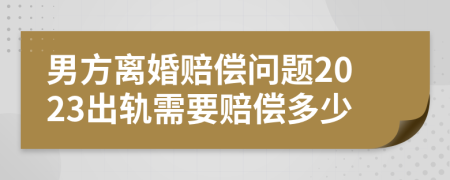 男方离婚赔偿问题2023出轨需要赔偿多少